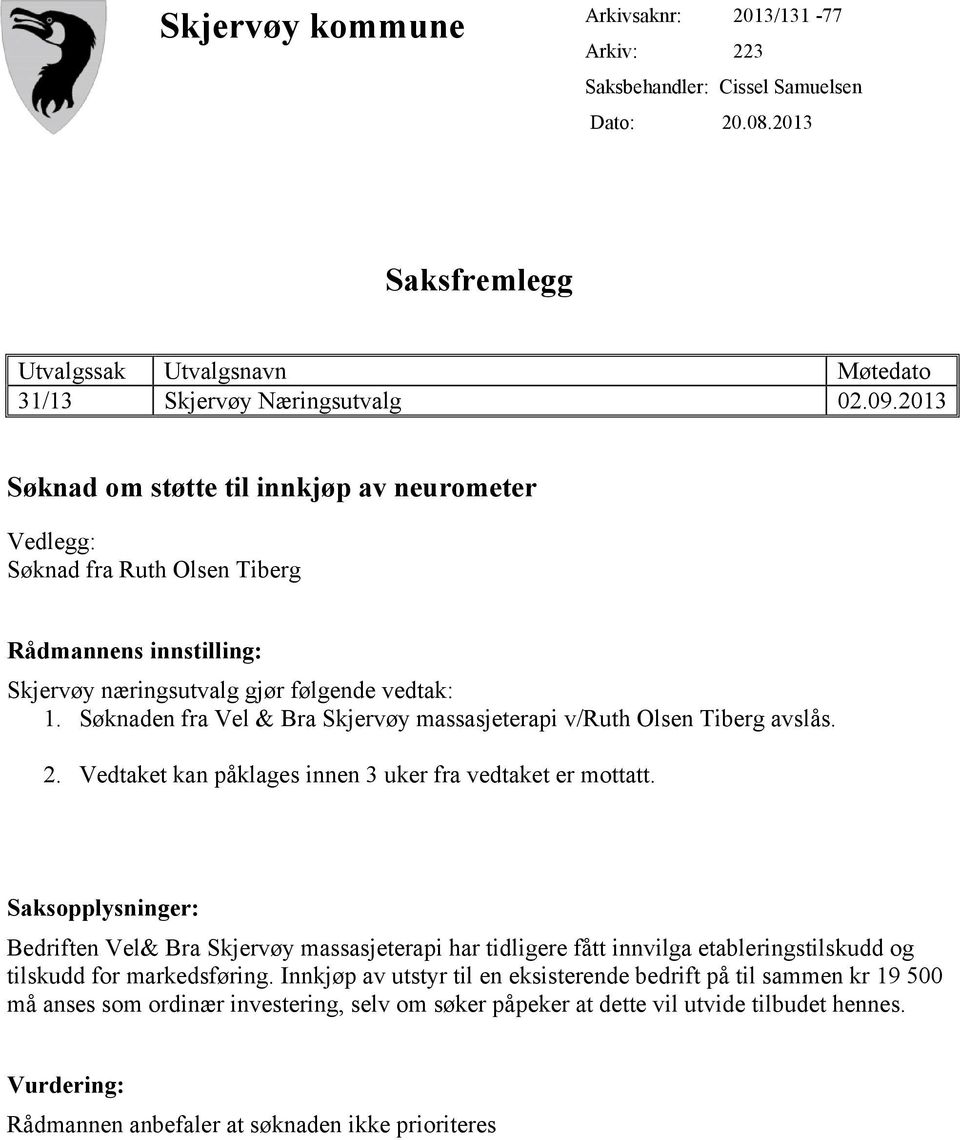 Skjervøy kommune

Arkivsaknr: 2013/131 -77
Arkiv: 223
Saksbehandler: Cissel Samuelsen
Dato: 20.08.2013

Saksfremlegg

| Utvalgssak | Utvalgsnavn | Møtedato |
|---|---|---|
| 31/13 | Skjervøy Næringsutvalg | 02.09.2013 |

Søknad om støtte til innkjøp av neurometer

Vedlegg:
Søknad fra Ruth Olsen Tiberg

Rådmannens innstilling:

Skjervøy næringsutvalg gjør følgende vedtak:
1. Søknaden fra Vel & Bra Skjervøy massasjeterapi v/Ruth Olsen Tiberg avslås.
2. Vedtaket kan påklages innen 3 uker fra vedtaket er mottatt.

Saksopplysninger:

Bedriften Vel& Bra Skjervøy massasjeterapi har tidligere fått innvilga etableringstilskudd og tilskudd for markedsføring. Innkjøp av utstyr til en eksisterende bedrift på til sammen kr 19 500 må anses som ordinær investering, selv om søker påpeker at dette vil utvide tilbudet hennes.

Vurdering:

Rådmannen anbefaler at søknaden ikke prioriteres